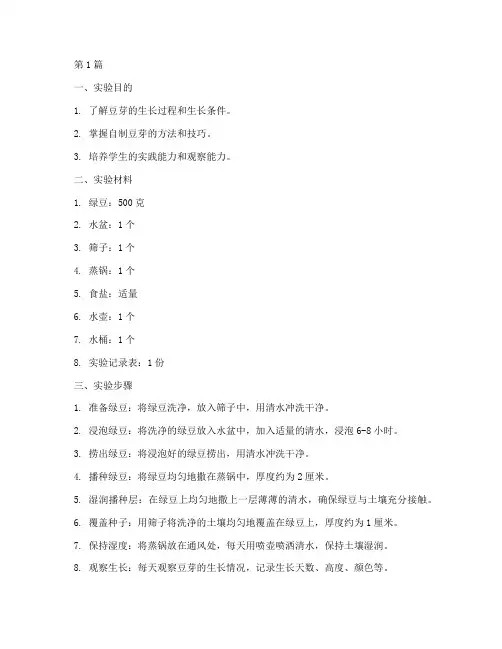 第1篇

一、实验目的

1. 了解豆芽的生长过程和生长条件。

2. 掌握自制豆芽的方法和技巧。

3. 培养学生的实践能力和观察能力。

二、实验材料

1. 绿豆：500克

2. 水盆：1个

3. 筛子：1个

4. 蒸锅：1个

5. 食盐：适量

6. 水壶：1个

7. 水桶：1个

8. 实验记录表：1份

三、实验步骤

1. 准备绿豆：将绿豆洗净，放入筛子中，用清水冲洗干净。

2. 浸泡绿豆：将洗净的绿豆放入水盆中，加入适量的清水，浸泡6-8小时。

3. 捞出绿豆：将浸泡好的绿豆捞出，用清水冲洗干净。

4. 播种绿豆：将绿豆均匀地撒在蒸锅中，厚度约为2厘米。

5. 湿润播种层：在绿豆上均匀地撒上一层薄薄的清水，确保绿豆与土壤充分接触。

6. 覆盖种子：用筛子将洗净的土壤均匀地覆盖在绿豆上，厚度约为1厘米。

7. 保持湿度：将蒸锅放在通风处，每天用喷壶喷洒清水，保持土壤湿润。

8. 观察生长：每天观察豆芽的生长情况，记录生长天数、高度、颜色等。